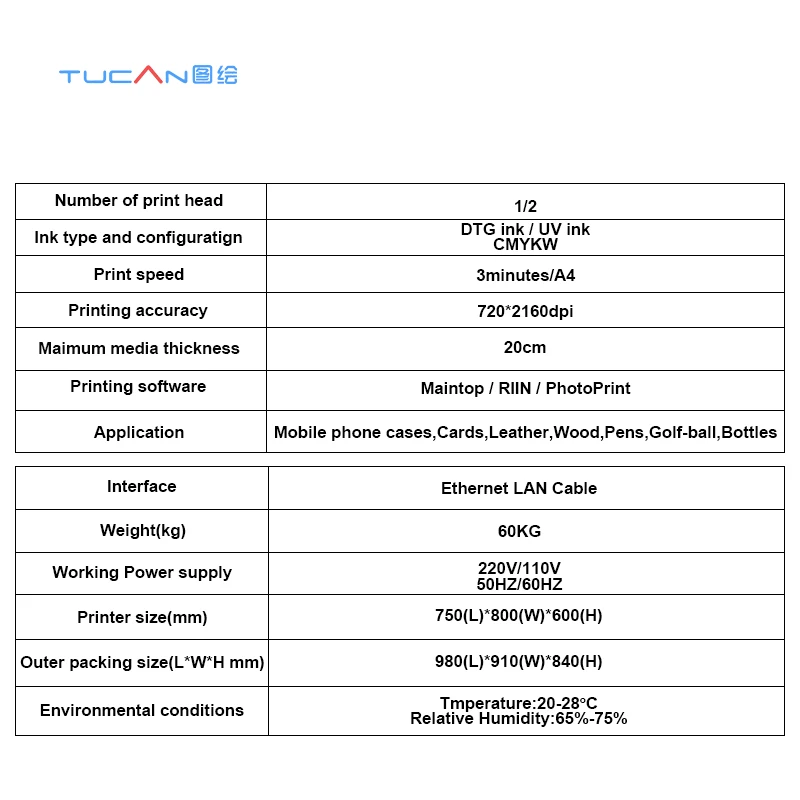 TUCAN图绘

| Number of print head | 1/2 |
|---|---|
| Ink type and configuratign | DTG ink / UV ink CMYKW |
| Print speed | 3minutes/A4 |
| Printing accuracy | 720*2160dpi |
| Maimum media thickness | 20cm |
| Printing software | Maintop / RIIN / PhotoPrint |
| Application | Mobile phone cases,Cards,Leather,Wood,Pens,Golf-ball,Bottles |

| Interface | Ethernet LAN Cable |
|---|---|
| Weight(kg) | 60KG |
| Working Power supply | 220V/110V 50HZ/60HZ |
| Printer size(mm) | 750(L)*800(W)*600(H) |
| Outer packing size(L*W*H mm) | 980(L)*910(W)*840(H) |
| Environmental conditions | Tmperature:20-28°C Relative Humidity:65%-75% |